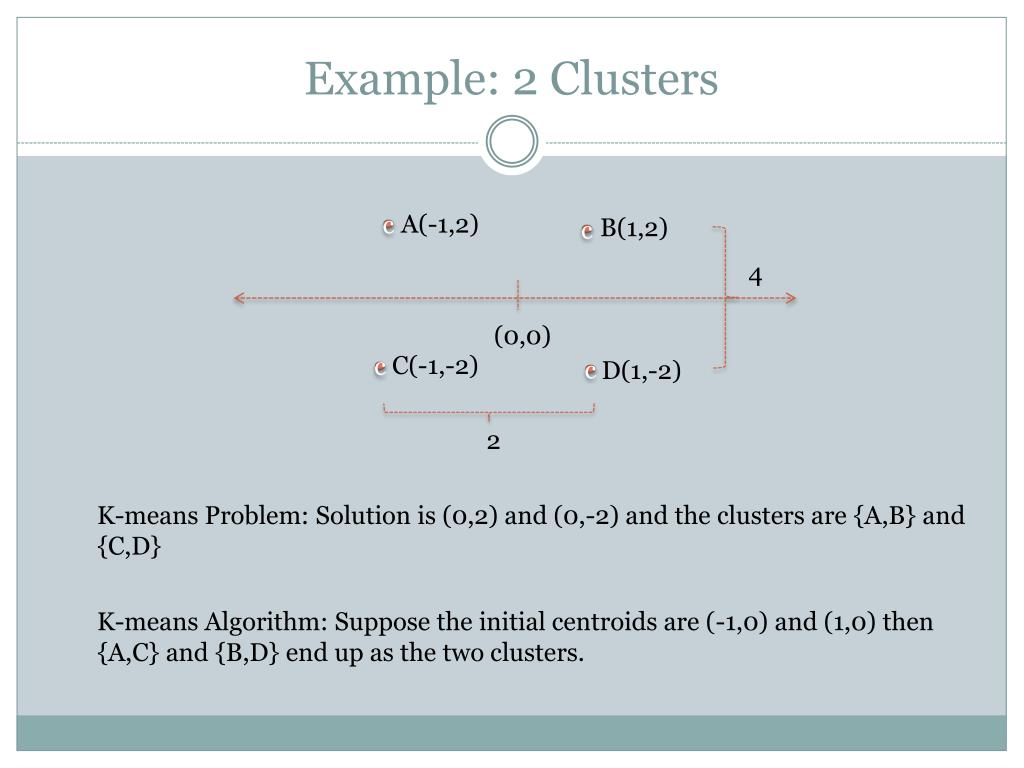 Example: 2 Clusters

A(-1,2)

B(1,2)

4

(0,0)

C(-1,-2)

D(1,-2)

2

K-means Problem: Solution is (0,2) and (0,-2) and the clusters are {A,B} and {C,D}

K-means Algorithm: Suppose the initial centroids are (-1,0) and (1,0) then {A,C} and {B,D} end up as the two clusters.